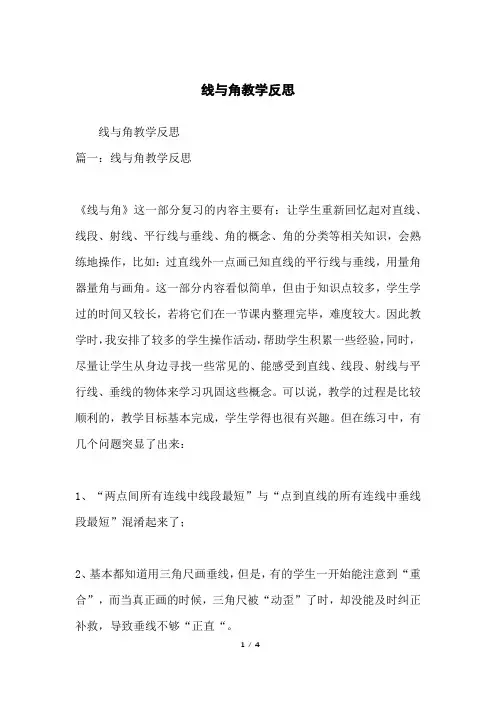 线与角教学反思

线与角教学反思

篇一：线与角教学反思

《线与角》这一部分复习的内容主要有：让学生重新回忆起对直线、线段、射线、平行线与垂线、角的概念、角的分类等相关知识，会熟练地操作，比如：过直线外一点画已知直线的平行线与垂线，用量角器量角与画角。这一部分内容看似简单，但由于知识点较多，学生学过的时间又较长，若将它们在一节课内整理完毕，难度较大。因此教学时，我安排了较多的学生操作活动，帮助学生积累一些经验，同时，尽量让学生从身边寻找一些常见的、能感受到直线、线段、射线与平行线、垂线的物体来学习巩固这些概念。可以说，教学的过程是比较顺利的，教学目标基本完成，学生学得也很有兴趣。但在练习中，有几个问题突显了出来：

1、“两点间所有连线中线段最短”与“点到直线的所有连线中垂线段最短”混淆起来了；

2、基本都知道用三角尺画垂线，但是，有的学生一开始能注意到“重合”，而当真正画的时候，三角尺被“动歪”了时，却没能及时纠正补救，导致垂线不够“正直“。

1 / 4